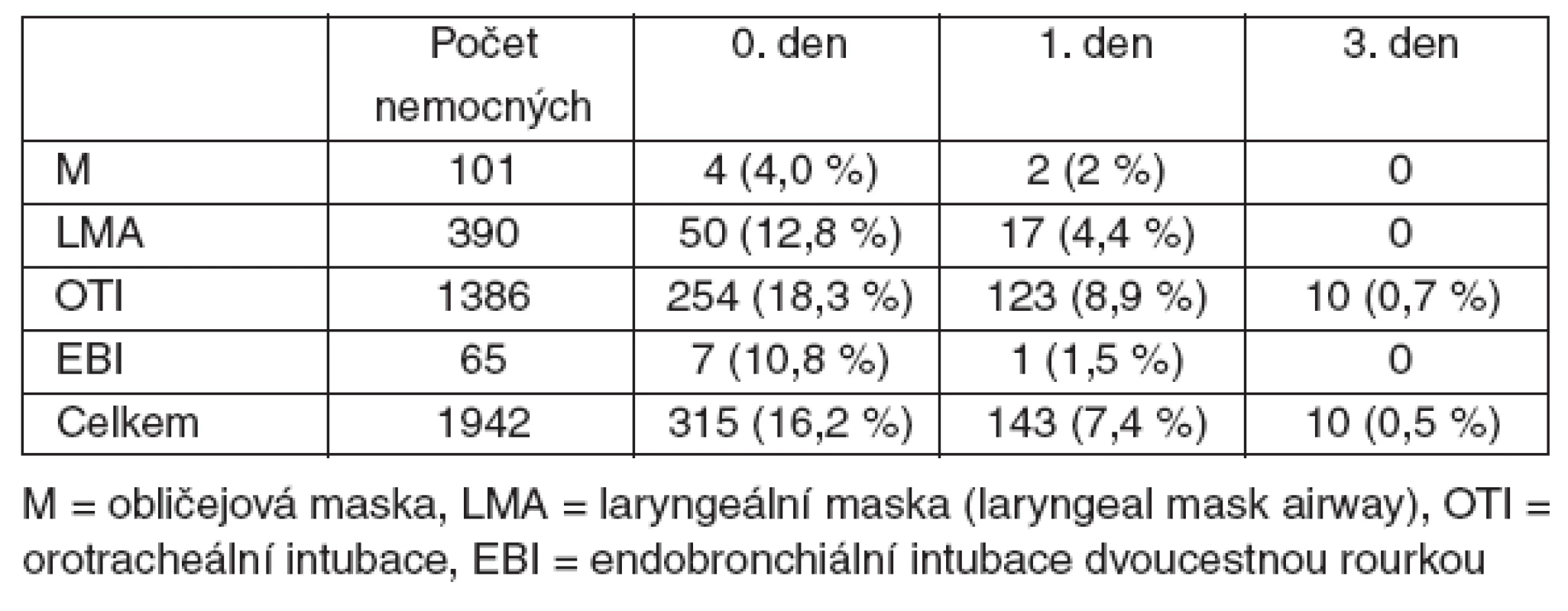 | | Počet nemocných | 0. den | 1. den | 3. den |
|---|---|---|---|---|
| M | 101 | 4 (4,0 %) | 2 (2 %) | 0 |
| LMA | 390 | 50 (12,8 %) | 17 (4,4 %) | 0 |
| OTI | 1386 | 254 (18,3 %) | 123 (8,9 %) | 10 (0,7 %) |
| EBI | 65 | 7 (10,8 %) | 1 (1,5 %) | 0 |
| Celkem | 1942 | 315 (16,2 %) | 143 (7,4 %) | 10 (0,5 %) |

M = obličejová maska, LMA = laryngeální maska (laryngeal mask airway), OTI = orotracheální intubace, EBI = endobronchiální intubace dvoucestnou rourkou